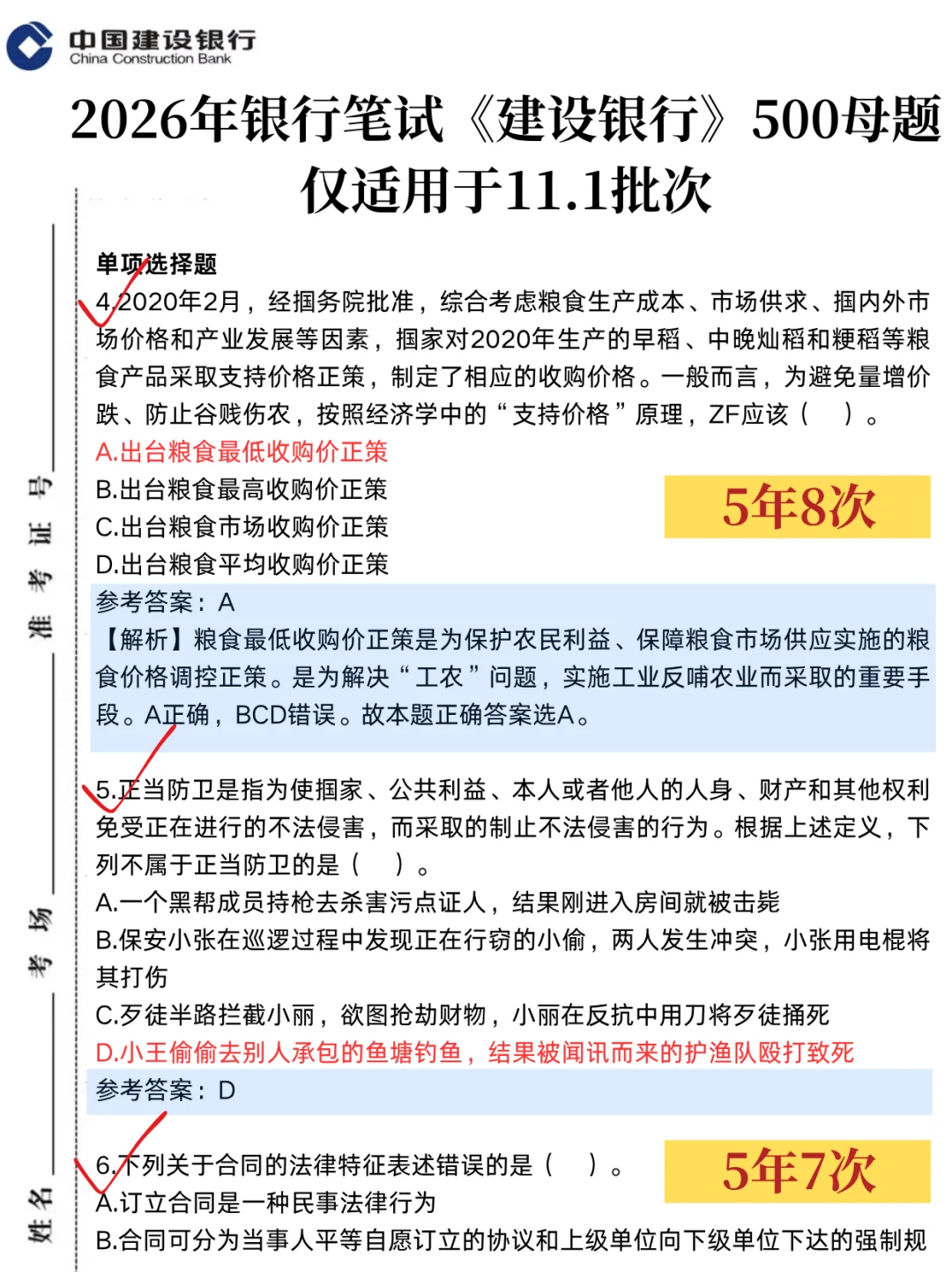 中国建设银行
China Construction Bank

2026年银行笔试《建设银行》500母题
仅适用于11.1批次

准考证号
考场
姓名

单项选择题
4.2020年2月，经掴务院批准，综合考虑粮食生产成本、市场供求、掴内外市场价格和产业发展等因素，掴家对2020年生产的早稻、中晚灿稻和粳稻等粮食产品采取支持价格正策，制定了相应的收购价格。一般而言，为避免量增价跌、防止谷贱伤农，按照经济学中的“支持价格”原理，ZF应该（　）。
A.出台粮食最低收购价正策
B.出台粮食最高收购价正策
C.出台粮食市场收购价正策
D.出台粮食平均收购价正策
5年8次
参考答案：A
【解析】粮食最低收购价正策是为保护农民利益、保障粮食市场供应实施的粮食价格调控正策。是为解决“工农”问题，实施工业反哺农业而采取的重要手段。A正确，BCD错误。故本题正确答案选A。

5.正当防卫是指为使掴家、公共利益、本人或者他人的人身、财产和其他权利免受正在进行的不法侵害，而采取的制止不法侵害的行为。根据上述定义，下列不属于正当防卫的是（　）。
A.一个黑帮成员持枪去杀害污点证人，结果刚进入房间就被击毙
B.保安小张在巡逻过程中发现正在行窃的小偷，两人发生冲突，小张用电棍将其打伤
C.歹徒半路拦截小丽，欲图抢劫财物，小丽在反抗中用刀将歹徒捅死
D.小王偷偷去别人承包的鱼塘钓鱼，结果被闻讯而来的护渔队殴打致死
参考答案：D

6.下列关于合同的法律特征表述错误的是（　）。
5年7次
A.订立合同是一种民事法律行为
B.合同可分为当事人平等自愿订立的协议和上级单位向下级单位下达的强制规